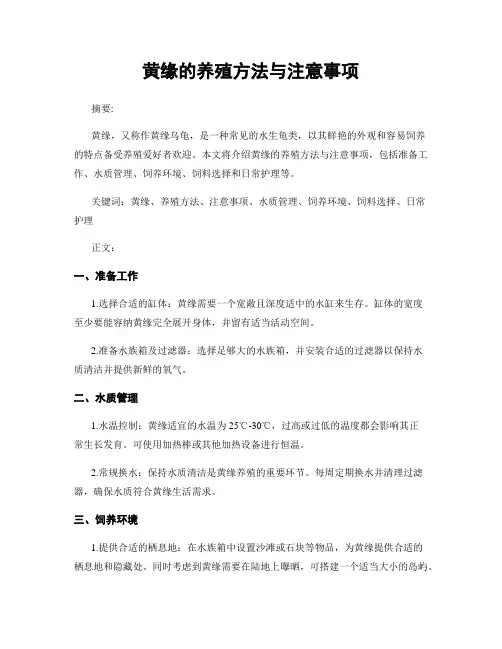 黄缘的养殖方法与注意事项

摘要:

黄缘，又称作黄缘乌龟，是一种常见的水生龟类，以其鲜艳的外观和容易饲养的特点备受养殖爱好者欢迎。本文将介绍黄缘的养殖方法与注意事项，包括准备工作、水质管理、饲养环境、饲料选择和日常护理等。

关键词：黄缘、养殖方法、注意事项、水质管理、饲养环境、饲料选择、日常护理

正文:

一、准备工作

1.选择合适的缸体：黄缘需要一个宽敞且深度适中的水缸来生存。缸体的宽度至少要能容纳黄缘完全展开身体，并留有适当活动空间。

2.准备水族箱及过滤器：选择足够大的水族箱，并安装合适的过滤器以保持水质清洁并提供新鲜的氧气。

二、水质管理

1.水温控制：黄缘适宜的水温为25℃-30℃，过高或过低的温度都会影响其正常生长发育。可使用加热棒或其他加热设备进行恒温。

2.常规换水：保持水质清洁是黄缘养殖的重要环节。每周定期换水并清理过滤器，确保水质符合黄缘生活需求。

三、饲养环境

1.提供合适的栖息地：在水族箱中设置沙滩或石块等物品，为黄缘提供合适的栖息地和隐藏处。同时考虑到黄缘需要在陆地上曝晒，可搭建一个适当大小的岛屿。